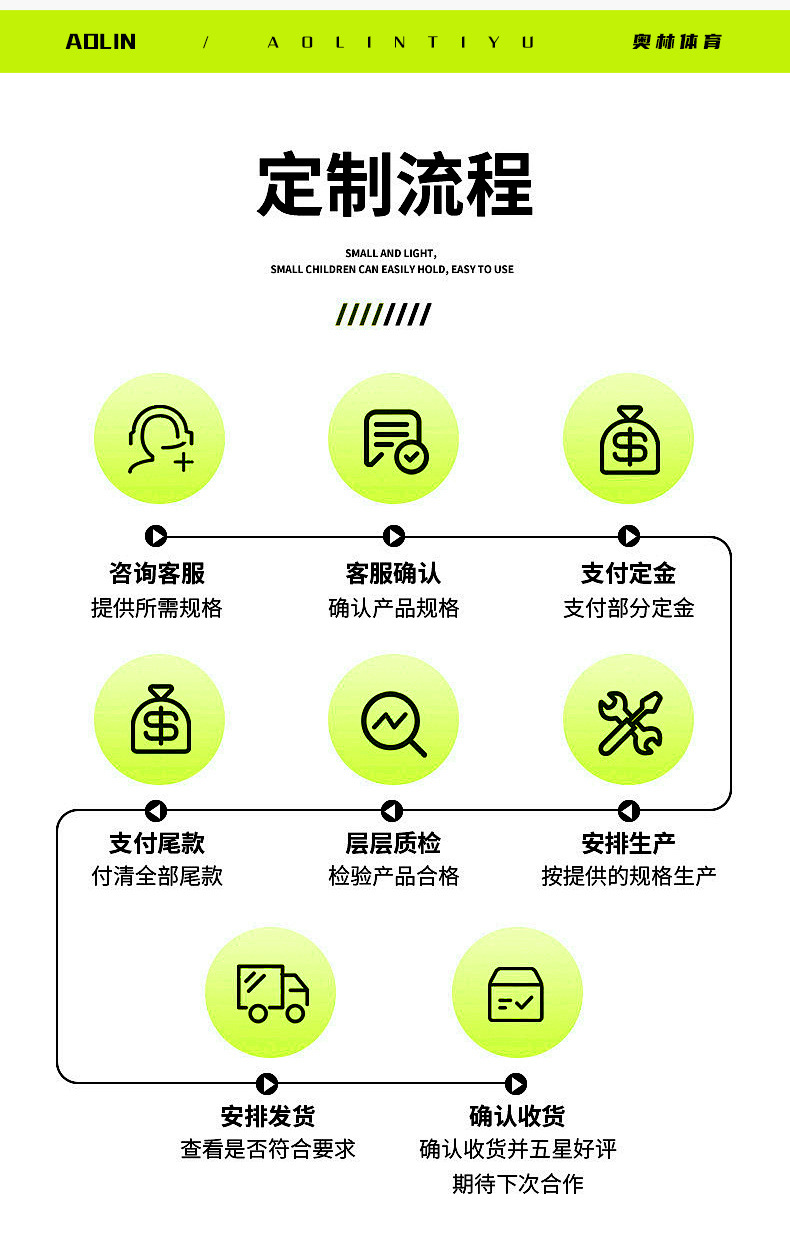 AOLIN / A O L I N T I Y U 奥林体育

定制流程

SMALL AND LIGHT,
SMALL CHILDREN CAN EASILY HOLD, EASY TO USE

////////

咨询客服
提供所需规格

客服确认
确认产品规格

支付定金
支付部分定金

支付尾款
付清全部尾款

层层质检
检验产品合格

安排生产
按提供的规格生产

安排发货
查看是否符合要求

确认收货
确认收货并五星好评
期待下次合作